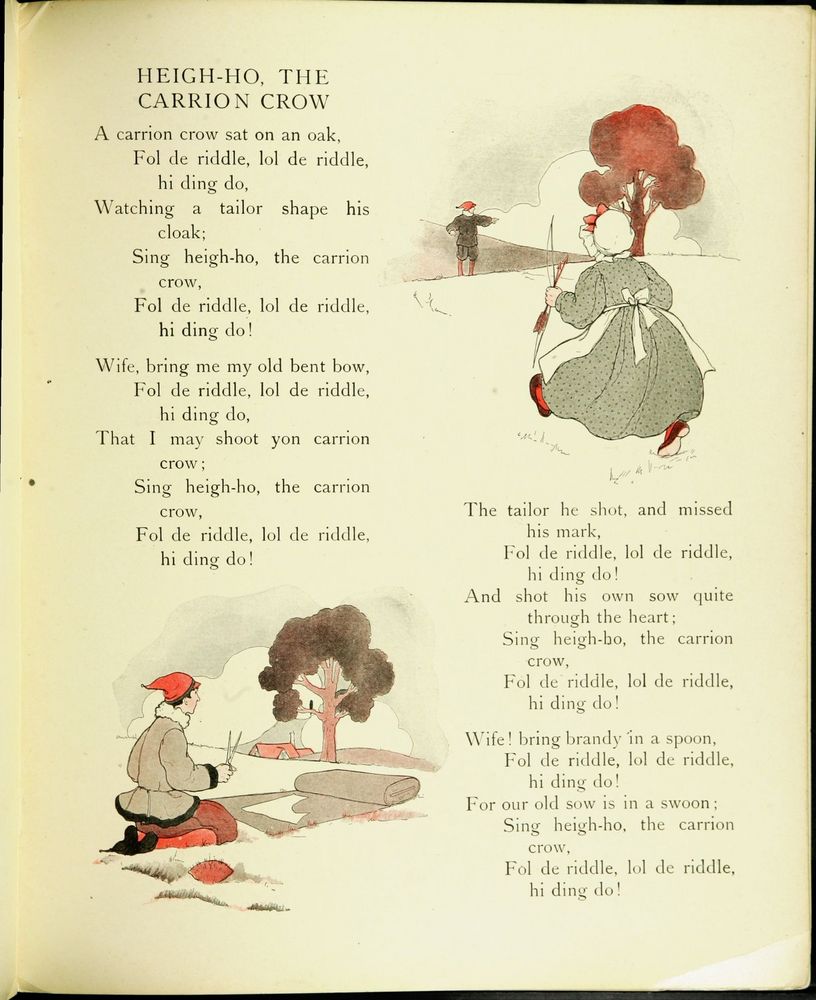 HEIGH-HO, THE CARRION CROW

A carrion crow sat on an oak,
Fol de riddle, lol de riddle, hi ding do,
Watching a tailor shape his cloak;
Sing heigh-ho, the carrion crow,
Fol de riddle, lol de riddle, hi ding do!

Wife, bring me my old bent bow,
Fol de riddle, lol de riddle, hi ding do,
That I may shoot yon carrion crow;
Sing heigh-ho, the carrion crow,
Fol de riddle, lol de riddle, hi ding do!

The tailor he shot, and missed his mark,
Fol de riddle, lol de riddle, hi ding do!
And shot his own sow quite through the heart;
Sing heigh-ho, the carrion crow,
Fol de riddle, lol de riddle, hi ding do!

Wife! bring brandy in a spoon,
Fol de riddle, lol de riddle, hi ding do!
For our old sow is in a swoon;
Sing heigh-ho, the carrion crow,
Fol de riddle, lol de riddle, hi ding do!